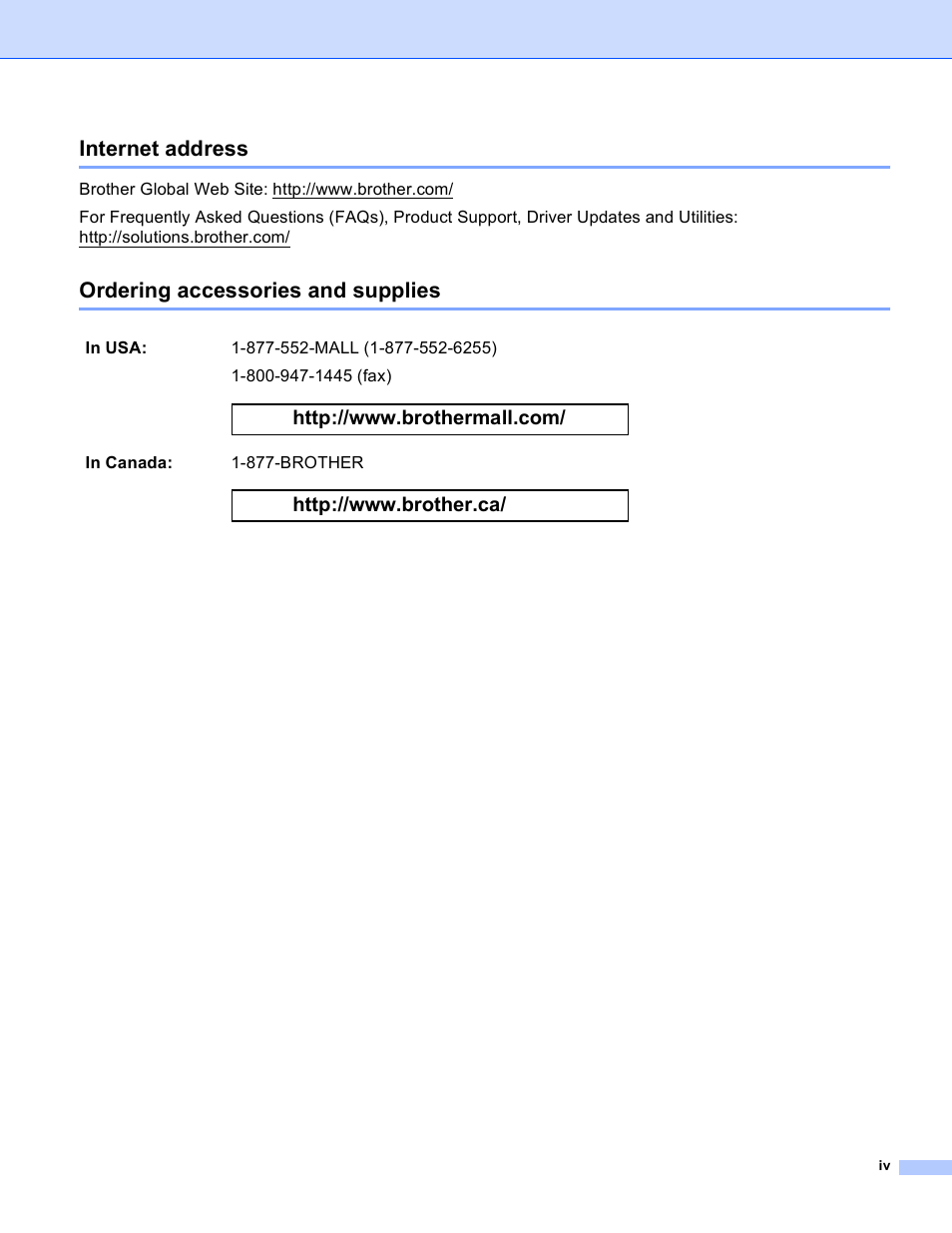 Internet address

Brother Global Web Site: http://www.brother.com/

For Frequently Asked Questions (FAQs), Product Support, Driver Updates and Utilities: http://solutions.brother.com/

Ordering accessories and supplies

In USA: 1-877-552-MALL (1-877-552-6255)

1-800-947-1445 (fax)

http://www.brothermall.com/

In Canada: 1-877-BROTHER

http://www.brother.ca/

iv